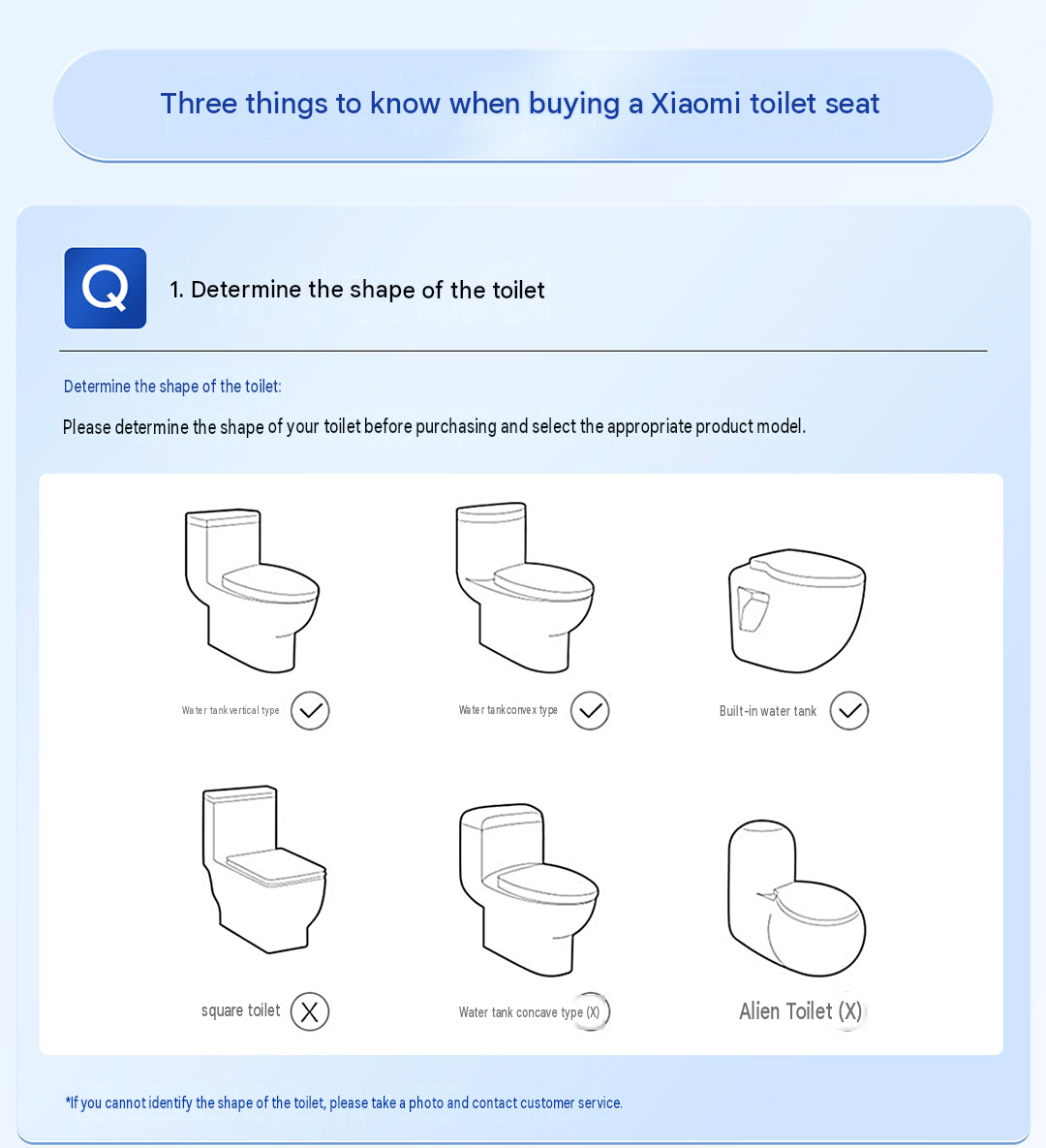 Three things to know when buying a Xiaomi toilet seat

Q

1. Determine the shape of the toilet

Determine the shape of the toilet:

Please determine the shape of your toilet before purchasing and select the appropriate product model.

Water tank vertical type

Water tank convex type

Built-in water tank

square toilet

Water tank concave type (X)

Alien Toilet (X)

*If you cannot identify the shape of the toilet, please take a photo and contact customer service.